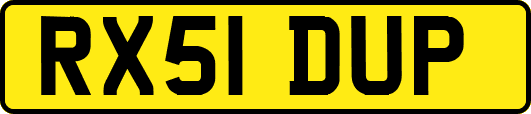 RX51 DUP